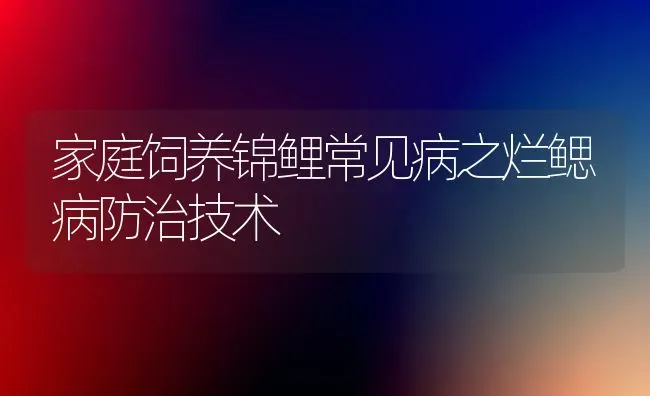 家庭饲养锦鲤常见病之烂鳃病防治技术